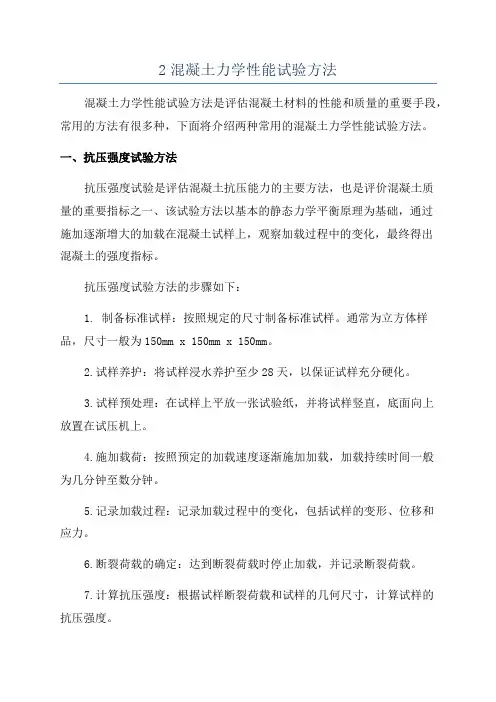 2 混凝土力学性能试验方法

混凝土力学性能试验方法是评估混凝土材料的性能和质量的重要手段，常用的方法有很多种，下面将介绍两种常用的混凝土力学性能试验方法。

一、抗压强度试验方法

抗压强度试验是评估混凝土抗压能力的主要方法，也是评价混凝土质量的重要指标之一、该试验方法以基本的静态力学平衡原理为基础，通过施加逐渐增大的加载在混凝土试样上，观察加载过程中的变化，最终得出混凝土的强度指标。

抗压强度试验方法的步骤如下：

1. 制备标准试样：按照规定的尺寸制备标准试样。通常为立方体样品，尺寸一般为150mm x 150mm x 150mm。

2.试样养护：将试样浸水养护至少28天，以保证试样充分硬化。

3.试样预处理：在试样上平放一张试验纸，并将试样竖直，底面向上放置在试压机上。

4.施加载荷：按照预定的加载速度逐渐施加加载，加载持续时间一般为几分钟至数分钟。

5.记录加载过程：记录加载过程中的变化，包括试样的变形、位移和应力。

6.断裂荷载的确定：达到断裂荷载时停止加载，并记录断裂荷载。

7.计算抗压强度：根据试样断裂荷载和试样的几何尺寸，计算试样的抗压强度。